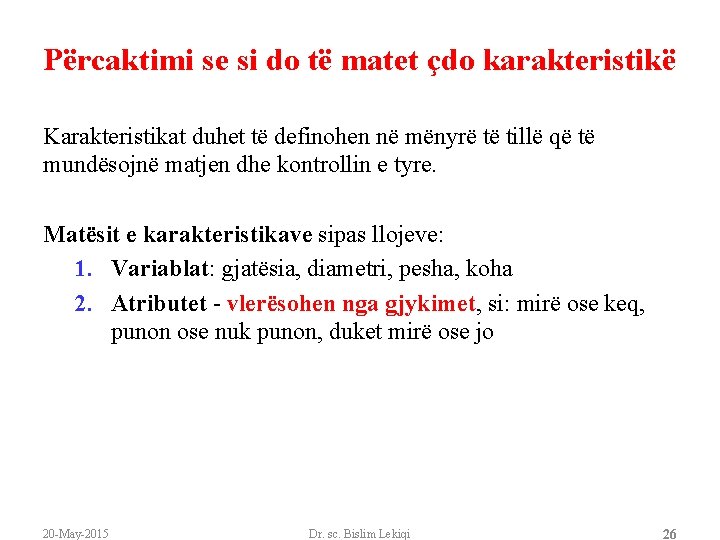 Përcaktimi se si do të matet çdo karakteristikë

Karakteristikat duhet të definohen në mënyrë të tillë që të mundësojnë matjen dhe kontrollin e tyre.

Matësit e karakteristikave sipas llojeve:
1. Variablat: gjatësia, diametri, pesha, koha
2. Atributet - vlerësohen nga gjykimet, si: mirë ose keq, punon ose nuk punon, duket mirë ose jo

20-May-2015 Dr. sc. Bislim Lekiqi 26